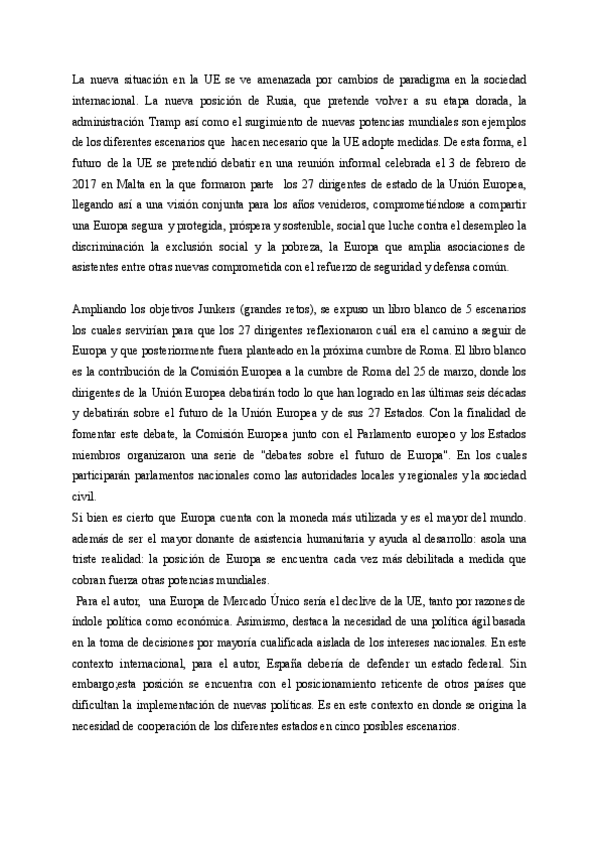 La nueva situación en la UE se ve amenazada por cambios de paradigma en la sociedad internacional. La nueva posición de Rusia, que pretende volver a su etapa dorada, la administración Tramp así como el surgimiento de nuevas potencias mundiales son ejemplos de los diferentes escenarios que hacen necesario que la UE adopte medidas. De esta forma, el futuro de la UE se pretendió debatir en una reunión informal celebrada el 3 de febrero de 2017 en Malta en la que formaron parte los 27 dirigentes de estado de la Unión Europea, llegando así a una visión conjunta para los años venideros, comprometiéndose a compartir una Europa segura y protegida, próspera y sostenible, social que luche contra el desempleo la discriminación la exclusión social y la pobreza, la Europa que amplia asociaciones de asistentes entre otras nuevas comprometida con el refuerzo de seguridad y defensa común.

Ampliando los objetivos Junkers (grandes retos), se expuso un libro blanco de 5 escenarios los cuales servirían para que los 27 dirigentes reflexionaron cuál era el camino a seguir de Europa y que posteriormente fuera planteado en la próxima cumbre de Roma. El libro blanco es la contribución de la Comisión Europea a la cumbre de Roma del 25 de marzo, donde los dirigentes de la Unión Europea debatirán todo lo que han logrado en las últimas seis décadas y debatirán sobre el futuro de la Unión Europea y de sus 27 Estados. Con la finalidad de fomentar este debate, la Comisión Europea junto con el Parlamento europeo y los Estados miembros organizaron una serie de "debates sobre el futuro de Europa". En los cuales participarán parlamentos nacionales como las autoridades locales y regionales y la sociedad civil.
Si bien es cierto que Europa cuenta con la moneda más utilizada y es el mayor del mundo. además de ser el mayor donante de asistencia humanitaria y ayuda al desarrollo: asola una triste realidad: la posición de Europa se encuentra cada vez más debilitada a medida que cobran fuerza otras potencias mundiales.
Para el autor, una Europa de Mercado Único sería el declive de la UE, tanto por razones de índole política como económica. Asimismo, destaca la necesidad de una política ágil basada en la toma de decisiones por mayoría cualificada aislada de los intereses nacionales. En este contexto internacional, para el autor, España debería de defender un estado federal. Sin embargo;esta posición se encuentra con el posicionamiento reticente de otros países que dificultan la implementación de nuevas políticas. Es en este contexto en donde se origina la necesidad de cooperación de los diferentes estados en cinco posibles escenarios.